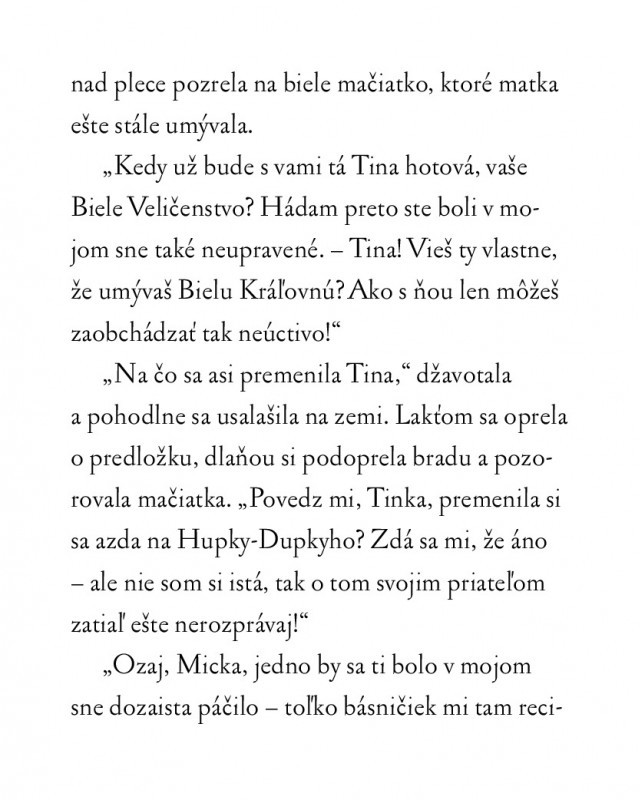 nad plece pozrela na biele mačiatko, ktoré matka ešte stále umývala.

„Kedy už bude s vami tá Tina hotová, vaše Biele Veličenstvo? Hádam preto ste boli v mojom sne také neupravené. – Tina! Vieš ty vlastne, že umývaš Bielu Kráľovnú? Ako s ňou len môžeš zaobchádzať tak neúctivo!“

„Na čo sa asi premenila Tina,“ džavotala a pohodlne sa usalašila na zemi. Lakťom sa oprela o predložku, dlaňou si podoprela bradu a pozorovala mačiatka. „Povedz mi, Tinka, premenila si sa azda na Hupky-Dupkyho? Zdá sa mi, že áno – ale nie som si istá, tak o tom svojim priateľom zatiaľ ešte nerozprávaj!“

„Ozaj, Micka, jedno by sa ti bolo v mojom sne dozaista páčilo – toľko básničiek mi tam reci-